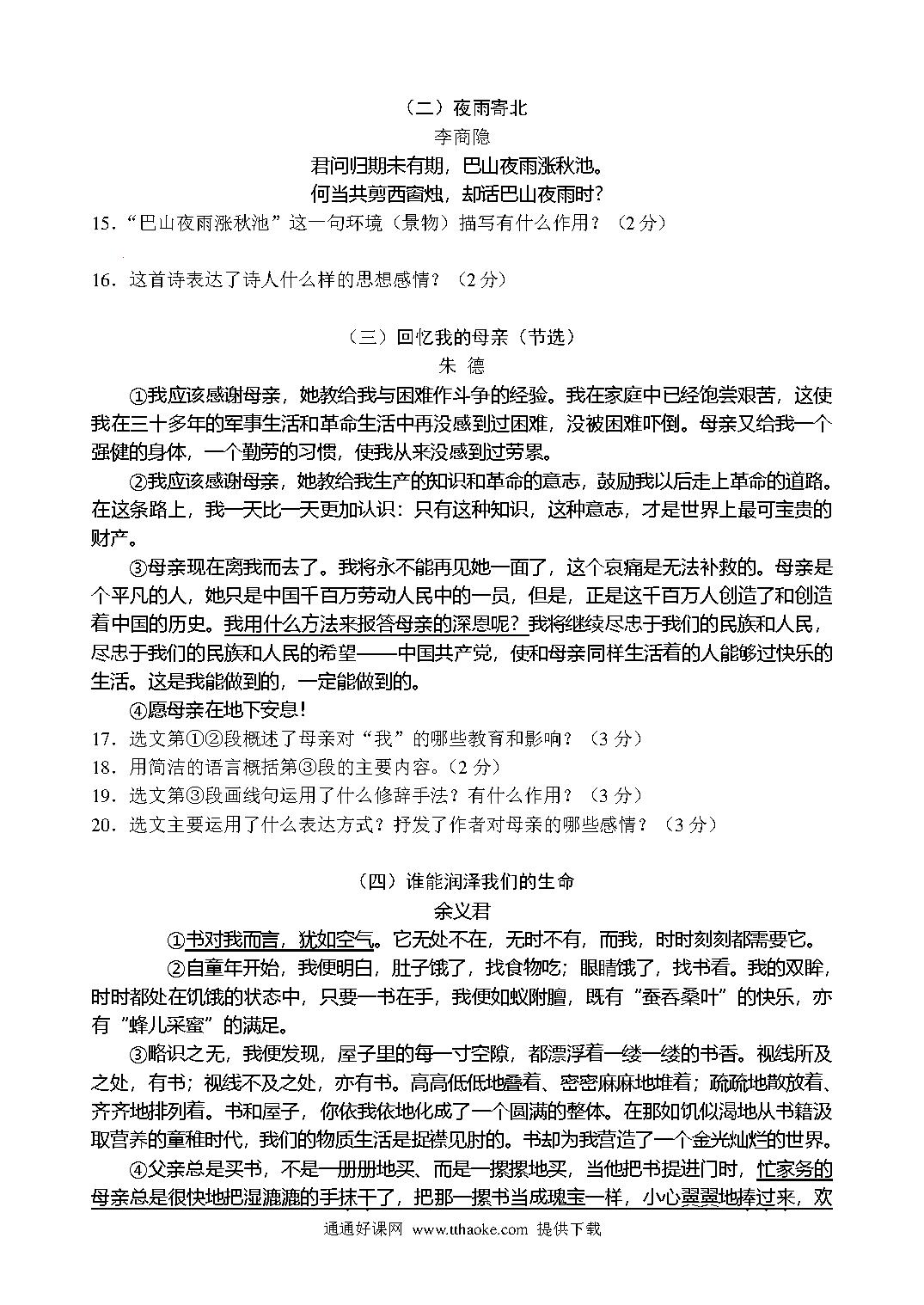 （二）夜雨寄北
李商隐
君问归期未有期，巴山夜雨涨秋池。
何当共剪西窗烛，却话巴山夜雨时？
15．“巴山夜雨涨秋池”这一句环境（景物）描写有什么作用？（2分）

16．这首诗表达了诗人什么样的思想感情？（2分）

（三）回忆我的母亲（节选）
朱 德
①我应该感谢母亲，她教给我与困难作斗争的经验。我在家庭中已经饱尝艰苦，这使我在三十多年的军事生活和革命生活中再没感到过困难，没被困难吓倒。母亲又给我一个强健的身体，一个勤劳的习惯，使我从来没感到过劳累。

②我应该感谢母亲，她教给我生产的知识和革命的意志，鼓励我以后走上革命的道路。在这条路上，我一天比一天更加认识：只有这种知识，这种意志，才是世界上最可宝贵的财产。

③母亲现在离我而去了。我将永不能再见她一面了，这个哀痛是无法补救的。母亲是个平凡的人，她只是中国千百万劳动人民中的一员，但是，正是这千百万人创造了和创造着中国的历史。我用什么方法来报答母亲的深恩呢？我将继续尽忠于我们的民族和人民，尽忠于我们的民族和人民的希望——中国共产党，使和母亲同样生活着的人能够过快乐的生活。这是我能做到的，一定能做到的。

④愿母亲在地下安息！
17．选文第①②段概述了母亲对“我”的哪些教育和影响？（3分）
18．用简洁的语言概括第③段的主要内容。（2分）
19．选文第③段画线句运用了什么修辞手法？有什么作用？（3分）
20．选文主要运用了什么表达方式？抒发了作者对母亲的哪些感情？（3分）

（四）谁能润泽我们的生命
余义君
①书对我而言，犹如空气。它无处不在，无时不有，而我，时时刻刻都需要它。

②自童年开始，我便明白，肚子饿了，找食物吃；眼睛饿了，找书看。我的双眸，时时都处在饥饿的状态中，只要一书在手，我便如蚁附膻，既有“蚕吞桑叶”的快乐，亦有“蜂儿采蜜”的满足。

③略识之无，我便发现，屋子里的每一寸空隙，都漂浮着一缕一缕的书香。视线所及之处，有书；视线不及之处，亦有书。高高低低地叠着、密密麻麻地堆着；疏疏地散放着、齐齐地排列着。书和屋子，你依我依地化成了一个圆满的整体。在那如饥似渴地从书籍汲取营养的童稚时代，我们的物质生活是捉襟见肘的。书却为我营造了一个金光灿烂的世界。

④父亲总是买书，不是一册册地买、而是一摞摞地买，当他把书提进门时，忙家务的母亲总是很快地把湿漉漉的手抹干了，把那一摞书当成瑰宝一样，小心翼翼地捧过来，欢

通通好课网 www.tthaoke.com 提供下载